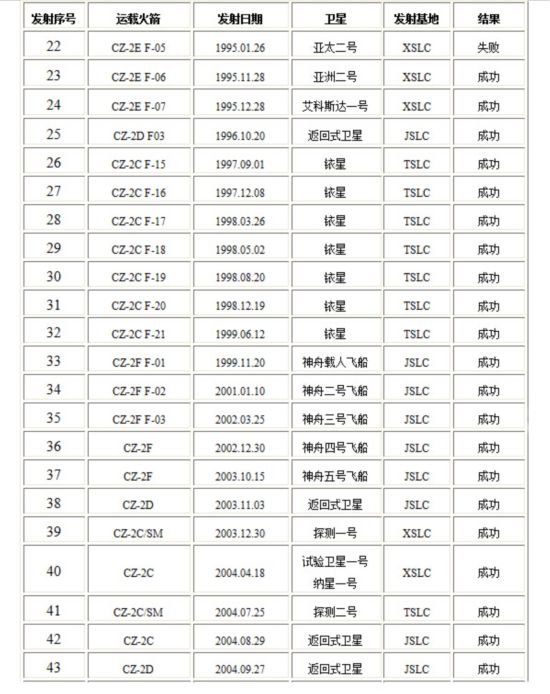 | 发射序号 | 运载火箭 | 发射日期 | 卫星 | 发射基地 | 结果 |
|---|---|---|---|---|---|
| 22 | CZ-2E F-05 | 1995.01.26 | 亚太二号 | XSLC | 失败 |
| 23 | CZ-2E F-06 | 1995.11.28 | 亚洲二号 | XSLC | 成功 |
| 24 | CZ-2E F-07 | 1995.12.28 | 艾科斯达一号 | XSLC | 成功 |
| 25 | CZ-2D F03 | 1996.10.20 | 返回式卫星 | JSLC | 成功 |
| 26 | CZ-2C F-15 | 1997.09.01 | 铱星 | TSLC | 成功 |
| 27 | CZ-2C F-16 | 1997.12.08 | 铱星 | TSLC | 成功 |
| 28 | CZ-2C F-17 | 1998.03.26 | 铱星 | TSLC | 成功 |
| 29 | CZ-2C F-18 | 1998.05.02 | 铱星 | TSLC | 成功 |
| 30 | CZ-2C F-19 | 1998.08.20 | 铱星 | TSLC | 成功 |
| 31 | CZ-2C F-20 | 1998.12.19 | 铱星 | TSLC | 成功 |
| 32 | CZ-2C F-21 | 1999.06.12 | 铱星 | TSLC | 成功 |
| 33 | CZ-2F F-01 | 1999.11.20 | 神舟载人飞船 | JSLC | 成功 |
| 34 | CZ-2F F-02 | 2001.01.10 | 神舟二号飞船 | JSLC | 成功 |
| 35 | CZ-2F F-03 | 2002.03.25 | 神舟三号飞船 | JSLC | 成功 |
| 36 | CZ-2F | 2002.12.30 | 神舟四号飞船 | JSLC | 成功 |
| 37 | CZ-2F | 2003.10.15 | 神舟五号飞船 | JSLC | 成功 |
| 38 | CZ-2D | 2003.11.03 | 返回式卫星 | JSLC | 成功 |
| 39 | CZ-2C/SM | 2003.12.30 | 探测一号 | XSLC | 成功 |
| 40 | CZ-2C | 2004.04.18 | 试验卫星一号 纳星一号 | XSLC | 成功 |
| 41 | CZ-2C/SM | 2004.07.25 | 探测二号 | TSLC | 成功 |
| 42 | CZ-2C | 2004.08.29 | 返回式卫星 | JSLC | 成功 |
| 43 | CZ-2D | 2004.09.27 | 返回式卫星 | JSLC | 成功 |